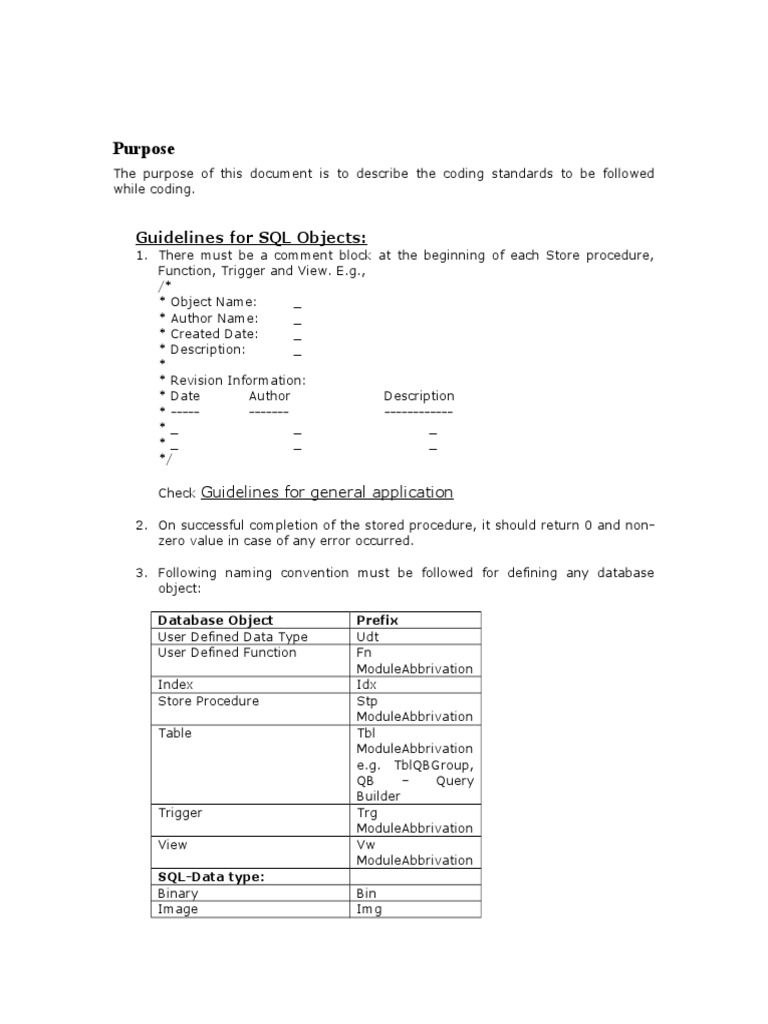 Purpose

The purpose of this document is to describe the coding standards to be followed while coding.

Guidelines for SQL Objects:

1. There must be a comment block at the beginning of each Store procedure, Function, Trigger and View. E.g.,
/*
* Object Name: _
* Author Name: _
* Created Date: _
* Description: _
*
* Revision Information:
* Date Author Description
* ----- ------- ------------
* _ _ _
* _ _ _
*/

Check Guidelines for general application

2. On successful completion of the stored procedure, it should return 0 and non-zero value in case of any error occurred.

3. Following naming convention must be followed for defining any database object:

| Database Object | Prefix |
|---|---|
| User Defined Data Type | Udt |
| User Defined Function | Fn ModuleAbbrivation |
| Index | Idx |
| Store Procedure | Stp ModuleAbbrivation |
| Table | Tbl ModuleAbbrivation e.g. TblQBGroup, QB – Query Builder |
| Trigger | Trg ModuleAbbrivation |
| View | Vw ModuleAbbrivation |
| SQL-Data type: | |
| Binary | Bin |
| Image | Img |